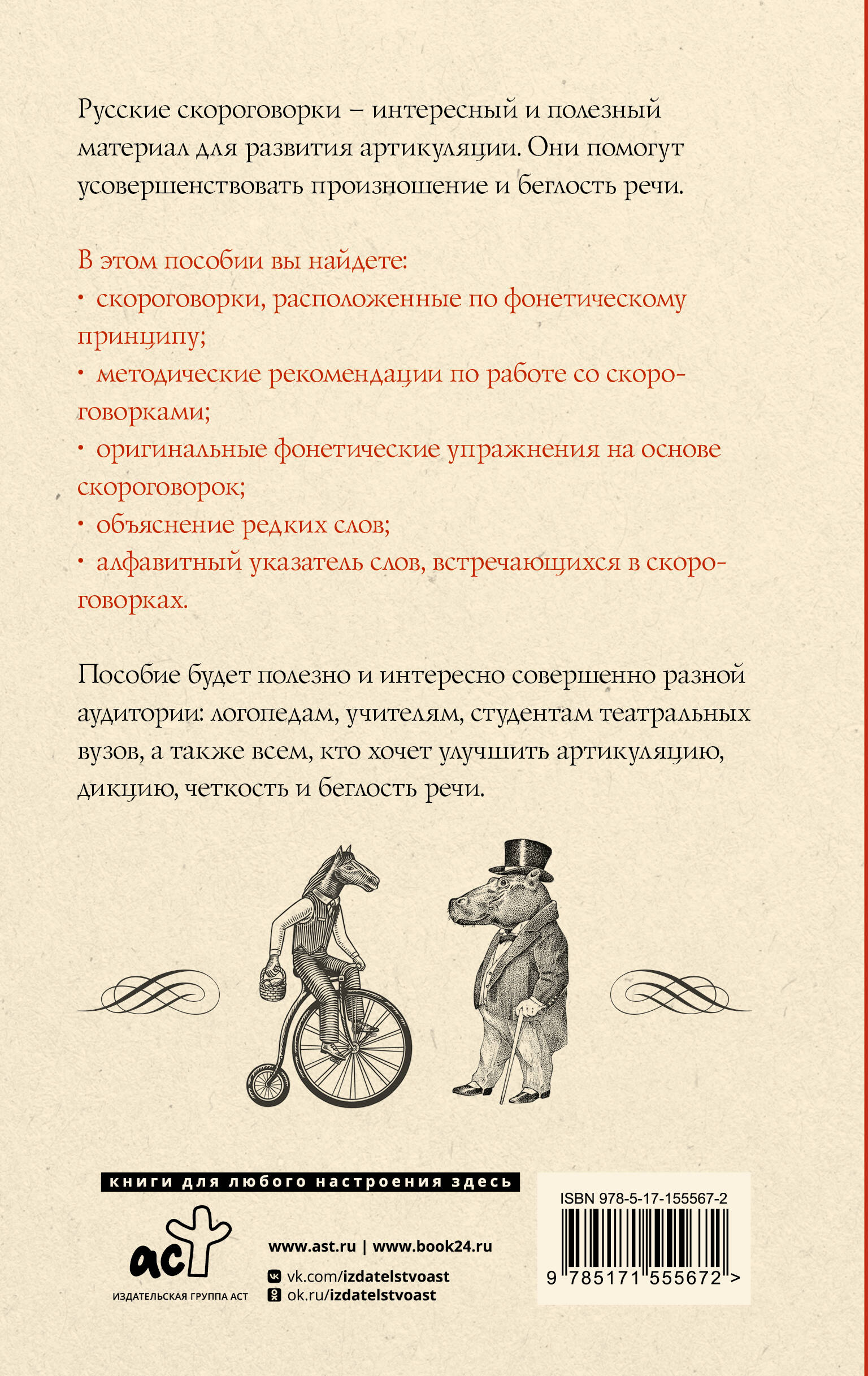 Русские скороговорки – интересный и полезный материал для развития артикуляции. Они помогут усовершенствовать произношение и беглость речи.

В этом пособии вы найдете:
• скороговорки, расположенные по фонетическому принципу;
• методические рекомендации по работе со скороговорками;
• оригинальные фонетические упражнения на основе скороговорок;
• объяснение редких слов;
• алфавитный указатель слов, встречающихся в скороговорках.

Пособие будет полезно и интересно совершенно разной аудитории: логопедам, учителям, студентам театральных вузов, а также всем, кто хочет улучшить артикуляцию, дикцию, четкость и беглость речи.

книги для любого настроения здесь

аст
ИЗДАТЕЛЬСКАЯ ГРУППА АСТ

www.ast.ru | www.book24.ru
vk.com/izdatelstvoast
ok.ru/izdatelstvoast

ISBN 978-5-17-155567-2
9 785171 555672 >